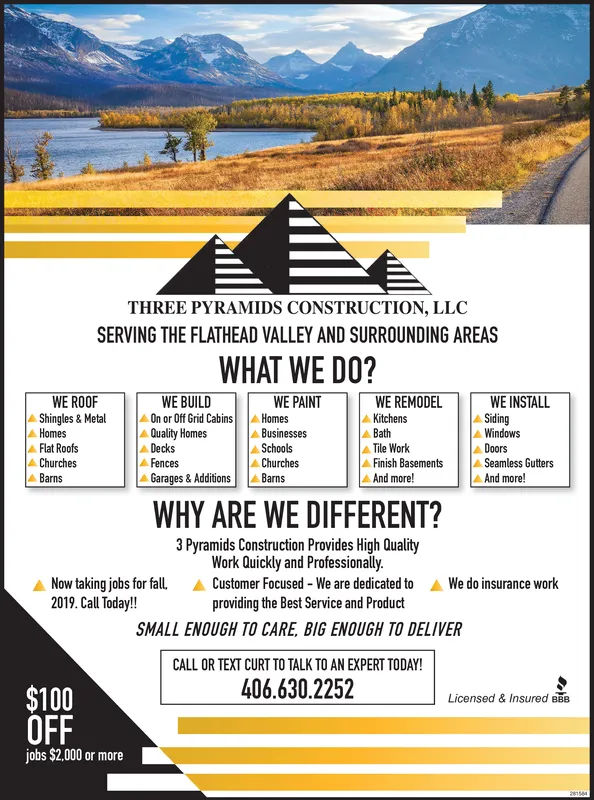 THREE PYRAMIDS CONSTRUCTION, LLC

SERVING THE FLATHEAD VALLEY AND SURROUNDING AREAS

WHAT WE DO?

WE ROOF
Shingles & Metal
Homes
Flat Roofs
Churches
Barns

WE BUILD
On or Off Grid Cabins
Quality Homes
Decks
Fences
Garages & Additions

WE PAINT
Homes
Businesses
Schools
Churches
Barns

WE REMODEL
Kitchens
Bath
Tile Work
Finish Basements
And more!

WE INSTALL
Siding
Windows
Doors
Seamless Gutters
And more!

WHY ARE WE DIFFERENT?

3 Pyramids Construction Provides High Quality Work Quickly and Professionally.

Now taking jobs for fall, 2019. Call Today!!

Customer Focused - We are dedicated to providing the Best Service and Product

We do insurance work

SMALL ENOUGH TO CARE, BIG ENOUGH TO DELIVER

CALL OR TEXT CURT TO TALK TO AN EXPERT TODAY!
406.630.2252

Licensed & Insured BBB

$100 OFF
jobs $2,000 or more

281584